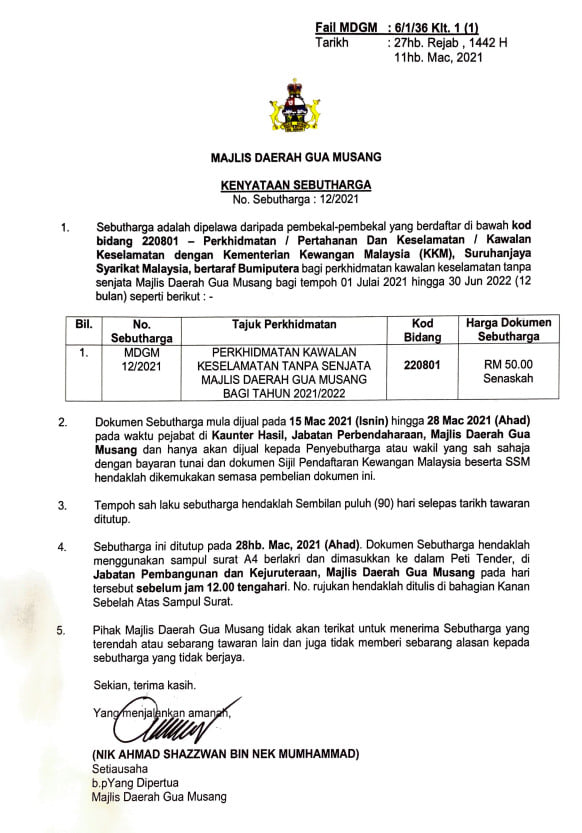 Fail MDGM : 6/1/36 Klt. 1 (1)
Tarikh : 27hb. Rejab , 1442 H
11hb. Mac, 2021

MAJLIS DAERAH GUA MUSANG

KENYATAAN SEBUTHARGA
No. Sebutharga : 12/2021

1. Sebutharga adalah dipelawa daripada pembekal-pembekal yang berdaftar di bawah kod bidang 220801 – Perkhidmatan / Pertahanan Dan Keselamatan / Kawalan Keselamatan dengan Kementerian Kewangan Malaysia (KKM), Suruhanjaya Syarikat Malaysia, bertaraf Bumiputera bagi perkhidmatan kawalan keselamatan tanpa senjata Majlis Daerah Gua Musang bagi tempoh 01 Julai 2021 hingga 30 Jun 2022 (12 bulan) seperti berikut : -

| Bil. | No. Sebutharga | Tajuk Perkhidmatan | Kod Bidang | Harga Dokumen Sebutharga |
|---|---|---|---|---|
| 1. | MDGM 12/2021 | PERKHIDMATAN KAWALAN KESELAMATAN TANPA SENJATA MAJLIS DAERAH GUA MUSANG BAGI TAHUN 2021/2022 | 220801 | RM 50.00 Senaskah |

2. Dokumen Sebutharga mula dijual pada 15 Mac 2021 (Isnin) hingga 28 Mac 2021 (Ahad) pada waktu pejabat di Kaunter Hasil, Jabatan Perbendaharaan, Majlis Daerah Gua Musang dan hanya akan dijual kepada Penyebutharga atau wakil yang sah sahaja dengan bayaran tunai dan dokumen Sijil Pendaftaran Kewangan Malaysia beserta SSM hendaklah dikemukakan semasa pembelian dokumen ini.

3. Tempoh sah laku sebutharga hendaklah Sembilan puluh (90) hari selepas tarikh tawaran ditutup.

4. Sebutharga ini ditutup pada 28hb. Mac, 2021 (Ahad). Dokumen Sebutharga hendaklah menggunakan sampul surat A4 berlakri dan dimasukkan ke dalam Peti Tender, di Jabatan Pembangunan dan Kejuruteraan, Majlis Daerah Gua Musang pada hari tersebut sebelum jam 12.00 tengahari. No. rujukan hendaklah ditulis di bahagian Kanan Sebelah Atas Sampul Surat.

5. Pihak Majlis Daerah Gua Musang tidak akan terikat untuk menerima Sebutharga yang terendah atau sebarang tawaran lain dan juga tidak memberi sebarang alasan kepada sebutharga yang tidak berjaya.

Sekian, terima kasih.

Yang menjalankan amanah,

(NIK AHMAD SHAZZWAN BIN NEK MUMHAMMAD)
Setiausaha
b.pYang Dipertua
Majlis Daerah Gua Musang